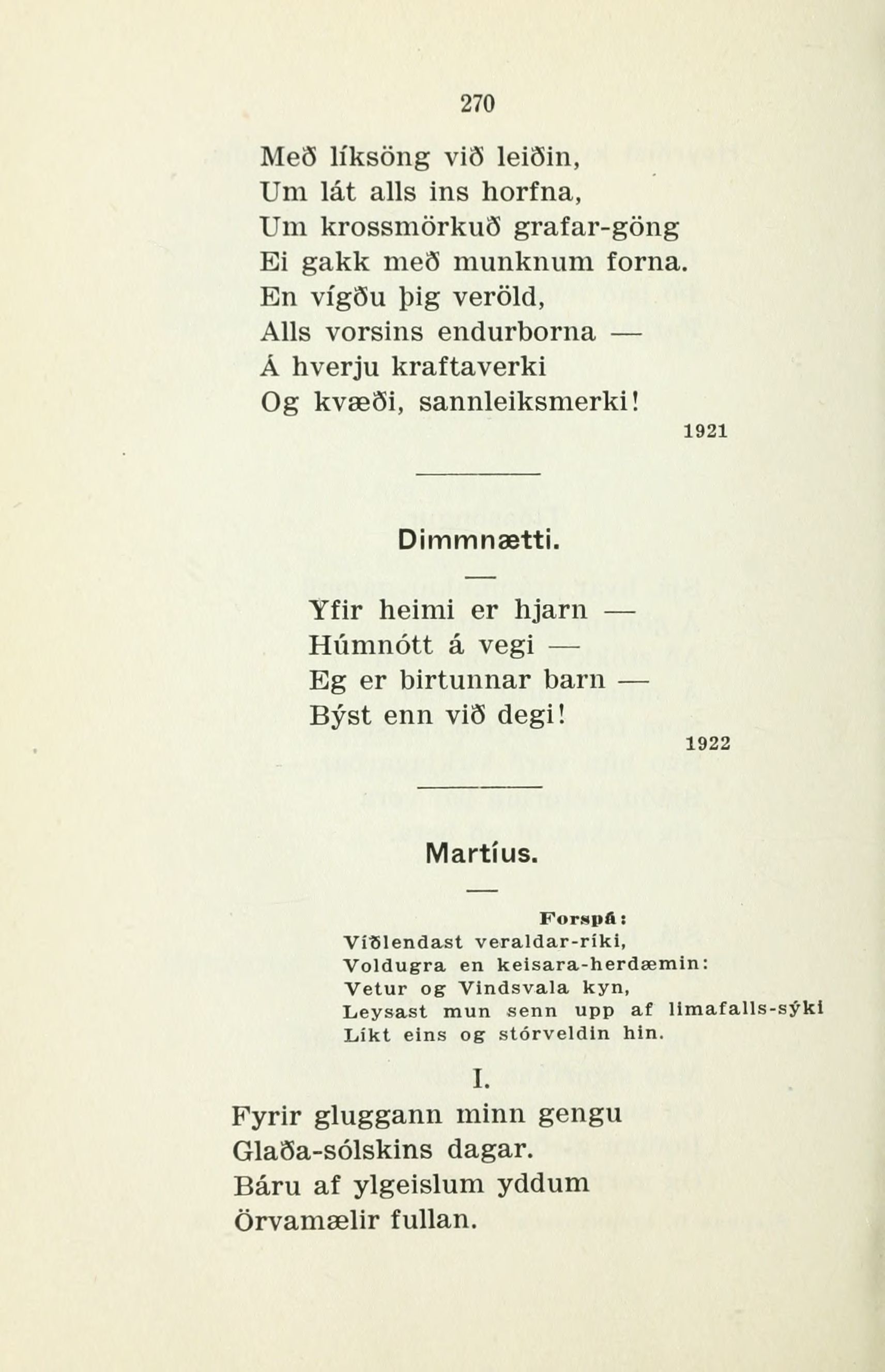 270

Með líksöng við leiðin,
Um lát alls ins horfna,
Um krossmörkuð grafar-göng
Ei gakk með munknum forna.
En vígðu þig veröld,
Alls vorsins endurborna —
Á hverju kraftaverki
Og kvæði, sannleiksmerki!

1921

Dimmnætti.

Yfir heimi er hjarn —
Húmnótt á vegi —
Eg er birtunnar barn —
Býst enn við degi!

1922

Martíus.

Forspá:
Víðlendast veraldar-ríki,
Voldugra en keisara-herdæmin:
Vetur og Vindsvala kyn,
Leysast mun senn upp af limafalls-sýki
Líkt eins og stórveldin hin.

I.

Fyrir gluggann minn gengu
Glaða-sólskins dagar.
Báru af ylgeislum yddum
Örvamælir fullan.